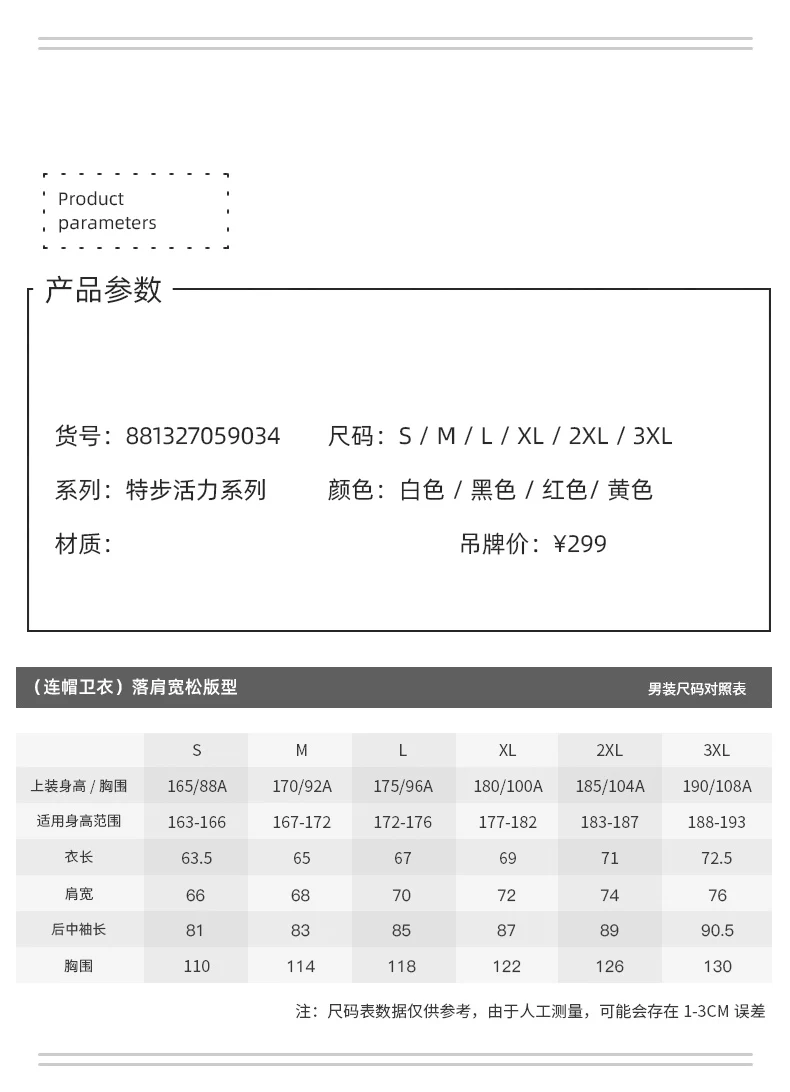 Product parameters

产品参数

货号：881327059034　　尺码：S / M / L / XL / 2XL / 3XL

系列：特步活力系列　　颜色：白色 / 黑色 / 红色/ 黄色

材质：　　吊牌价：¥299

（连帽卫衣）落肩宽松版型　　男装尺码对照表

| | S | M | L | XL | 2XL | 3XL |
|---|---|---|---|---|---|---|
| 上装身高 / 胸围 | 165/88A | 170/92A | 175/96A | 180/100A | 185/104A | 190/108A |
| 适用身高范围 | 163-166 | 167-172 | 172-176 | 177-182 | 183-187 | 188-193 |
| 衣长 | 63.5 | 65 | 67 | 69 | 71 | 72.5 |
| 肩宽 | 66 | 68 | 70 | 72 | 74 | 76 |
| 后中袖长 | 81 | 83 | 85 | 87 | 89 | 90.5 |
| 胸围 | 110 | 114 | 118 | 122 | 126 | 130 |

注：尺码表数据仅供参考，由于人工测量，可能会存在 1-3CM 误差